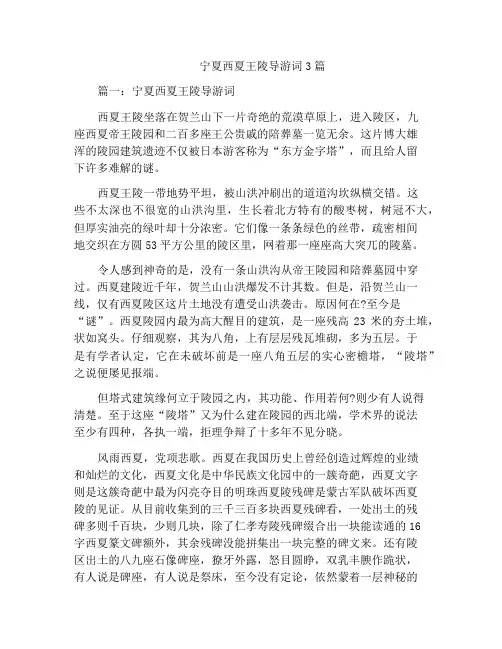 宁夏西夏王陵导游词3篇

篇一：宁夏西夏王陵导游词

西夏王陵坐落在贺兰山下一片奇绝的荒漠草原上，进入陵区，九座西夏帝王陵园和二百多座王公贵戚的陪葬墓一览无余。这片博大雄浑的陵园建筑遗迹不仅被日本游客称为“东方金字塔”，而且给人留下许多难解的谜。

西夏王陵一带地势平坦，被山洪冲刷出的道道沟坎纵横交错。这些不太深也不很宽的山洪沟里，生长着北方特有的酸枣树，树冠不大，但厚实油亮的绿叶却十分浓密。它们像一条条绿色的丝带，疏密相间地交织在方圆53平方公里的陵区里，网着那一座座高大突兀的陵墓。

令人感到神奇的是，没有一条山洪沟从帝王陵园和陪葬墓园中穿过。西夏建陵近千年，贺兰山山洪爆发不计其数。但是，沿贺兰山一线，仅有西夏陵区这片土地没有遭受山洪袭击。原因何在?至今是“谜”。西夏陵园内最为高大醒目的建筑，是一座残高 23 米的夯土堆，状如窝头。仔细观察，其为八角，上有层层残瓦堆砌，多为五层。于是有学者认定，它在未破坏前是一座八角五层的实心密檐塔，“陵塔”之说便屡见报端。

但塔式建筑缘何立于陵园之内，其功能、作用若何?则少有人说得清楚。至于这座“陵塔”又为什么建在陵园的西北端，学术界的说法至少有四种，各执一端，拒理争辩了十多年不见分晓。

风雨西夏，党项悲歌。西夏在我国历史上曾经创造过辉煌的业绩和灿烂的文化，西夏文化是中华民族文化园中的一簇奇葩，西夏文字则是这簇奇葩中最为闪亮夺目的明珠西夏陵残碑是蒙古军队破坏西夏陵的见证。从目前收集到的三千三百多块西夏残碑看，一处出土的残碑多则千百块，少则几块，除了仁孝寿陵残碑缀合出一块能读通的16字西夏篆文碑额外，其余残碑没能拼集出一块完整的碑文来。还有陵区出土的八九座石像碑座，獠牙外露，怒目圆睁，双乳丰腴作跪状，有人说是碑座，有人说是祭床，至今没有定论，依然蒙着一层神秘的